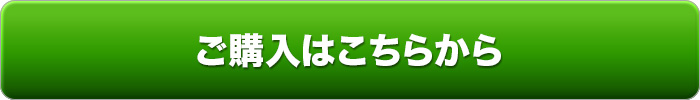 ご購入はこちらから